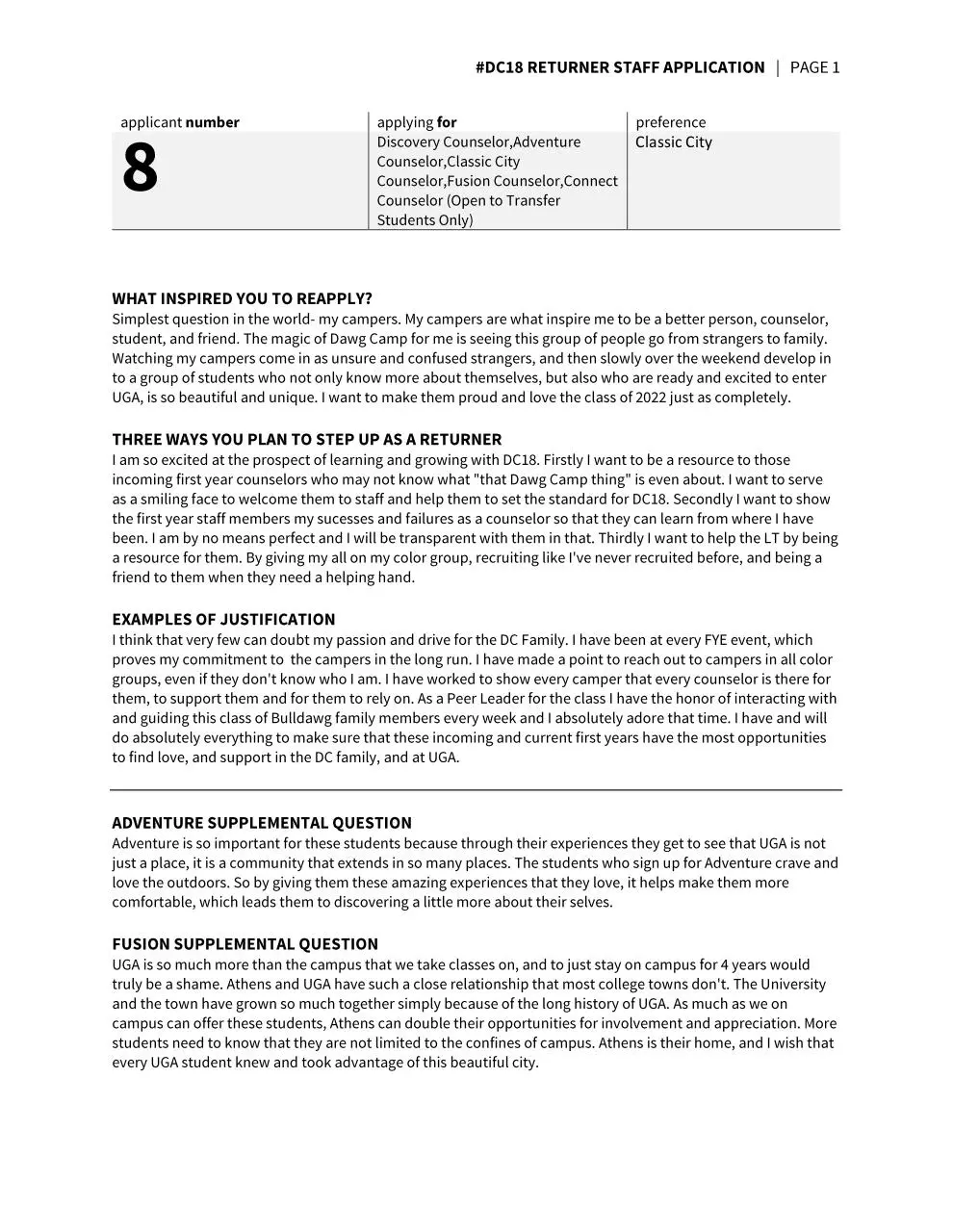 #DC18 RETURNER STAFF APPLICATION | PAGE 1

| applicant number | applying for | preference |
|---|---|---|
| 8 | Discovery Counselor,Adventure Counselor,Classic City Counselor,Fusion Counselor,Connect Counselor (Open to Transfer Students Only) | Classic City |

WHAT INSPIRED YOU TO REAPPLY?
Simplest question in the world- my campers. My campers are what inspire me to be a better person, counselor, student, and friend. The magic of Dawg Camp for me is seeing this group of people go from strangers to family. Watching my campers come in as unsure and confused strangers, and then slowly over the weekend develop in to a group of students who not only know more about themselves, but also who are ready and excited to enter UGA, is so beautiful and unique. I want to make them proud and love the class of 2022 just as completely.

THREE WAYS YOU PLAN TO STEP UP AS A RETURNER
I am so excited at the prospect of learning and growing with DC18. Firstly I want to be a resource to those incoming first year counselors who may not know what "that Dawg Camp thing" is even about. I want to serve as a smiling face to welcome them to staff and help them to set the standard for DC18. Secondly I want to show the first year staff members my sucesses and failures as a counselor so that they can learn from where I have been. I am by no means perfect and I will be transparent with them in that. Thirdly I want to help the LT by being a resource for them. By giving my all on my color group, recruiting like I've never recruited before, and being a friend to them when they need a helping hand.

EXAMPLES OF JUSTIFICATION
I think that very few can doubt my passion and drive for the DC Family. I have been at every FYE event, which proves my commitment to the campers in the long run. I have made a point to reach out to campers in all color groups, even if they don't know who I am. I have worked to show every camper that every counselor is there for them, to support them and for them to rely on. As a Peer Leader for the class I have the honor of interacting with and guiding this class of Bulldawg family members every week and I absolutely adore that time. I have and will do absolutely everything to make sure that these incoming and current first years have the most opportunities to find love, and support in the DC family, and at UGA.

ADVENTURE SUPPLEMENTAL QUESTION
Adventure is so important for these students because through their experiences they get to see that UGA is not just a place, it is a community that extends in so many places. The students who sign up for Adventure crave and love the outdoors. So by giving them these amazing experiences that they love, it helps make them more comfortable, which leads them to discovering a little more about their selves.

FUSION SUPPLEMENTAL QUESTION
UGA is so much more than the campus that we take classes on, and to just stay on campus for 4 years would truly be a shame. Athens and UGA have such a close relationship that most college towns don't. The University and the town have grown so much together simply because of the long history of UGA. As much as we on campus can offer these students, Athens can double their opportunities for involvement and appreciation. More students need to know that they are not limited to the confines of campus. Athens is their home, and I wish that every UGA student knew and took advantage of this beautiful city.